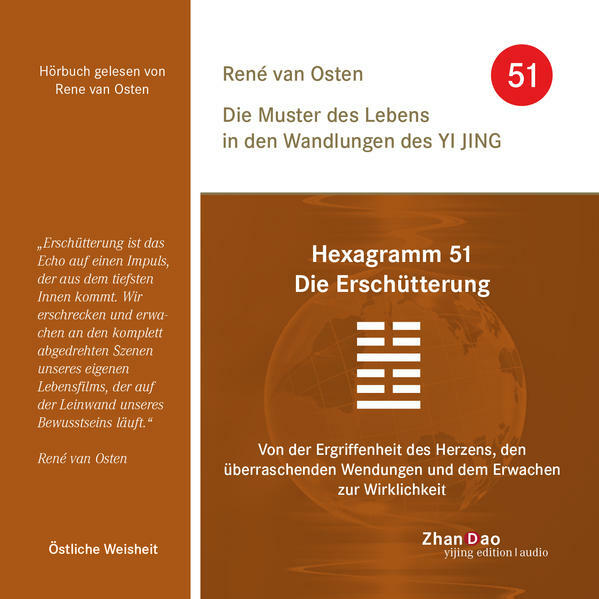 Hörbuch gelesen von Rene van Osten

„Erschütterung ist das Echo auf einen Impuls, der aus dem tiefsten Innen kommt. Wir erschrecken und erwachen an den komplett abgedrehten Szenen unseres eigenen Lebensfilms, der auf der Leinwand unseres Bewusstseins läuft.“

René van Osten

Östliche Weisheit

René van Osten

51

Die Muster des Lebens in den Wandlungen des YI JING

Hexagramm 51
Die Erschütterung

Von der Ergriffenheit des Herzens, den überraschenden Wendungen und dem Erwachen zur Wirklichkeit

ZhanDao
yijing edition | audio